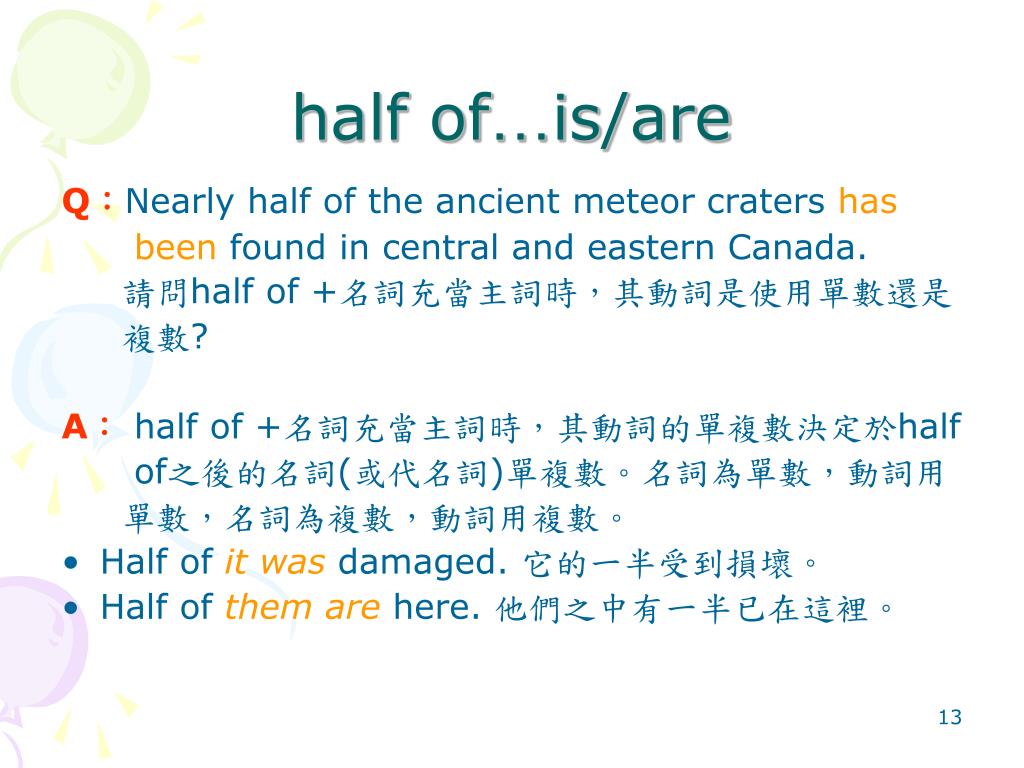 half of…is/are

Q：Nearly half of the ancient meteor craters has been found in central and eastern Canada.
請問half of +名詞充當主詞時，其動詞是使用單數還是複數?

A： half of +名詞充當主詞時，其動詞的單複數決定於half of之後的名詞(或代名詞)單複數。名詞為單數，動詞用單數，名詞為複數，動詞用複數。

• Half of it was damaged. 它的一半受到損壞。
• Half of them are here. 他們之中有一半已在這裡。

13